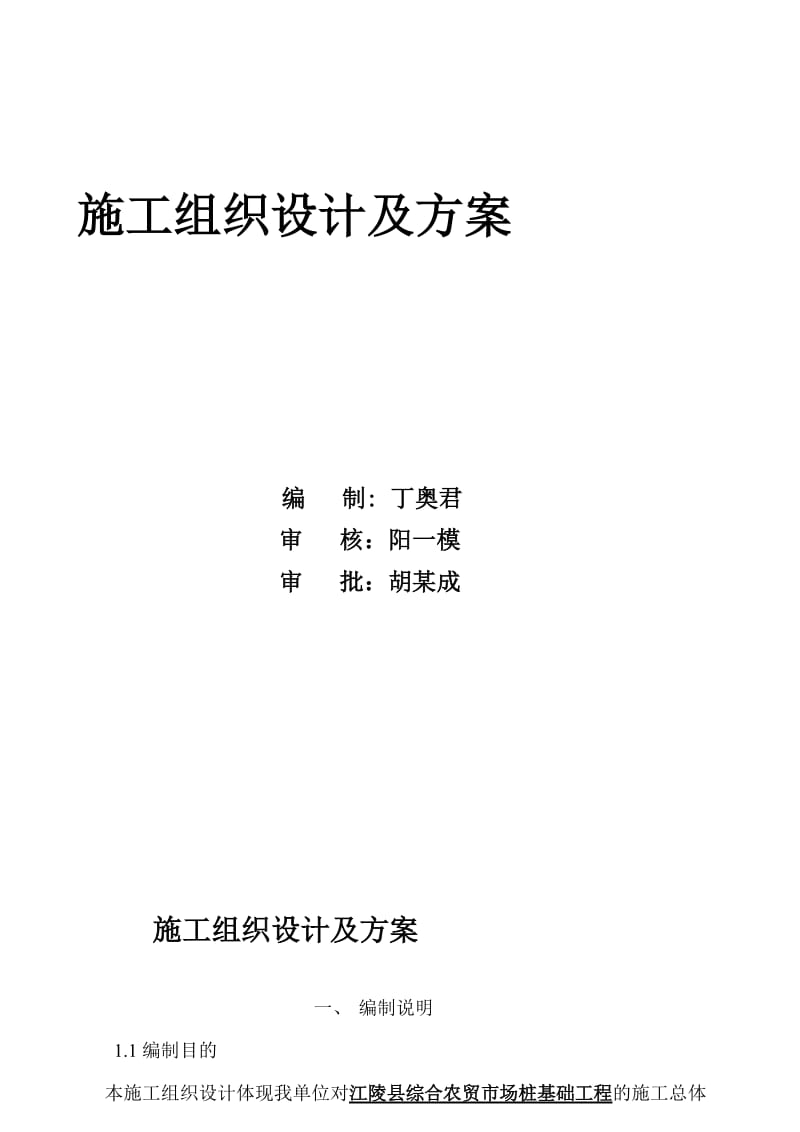 施工组织设计及方案

编　制：丁奥君

审　核：阳一模

审　批：胡某成

施工组织设计及方案

一、 编制说明

1.1 编制目的

本施工组织设计体现我单位对江陵县综合农贸市场桩基础工程的施工总体